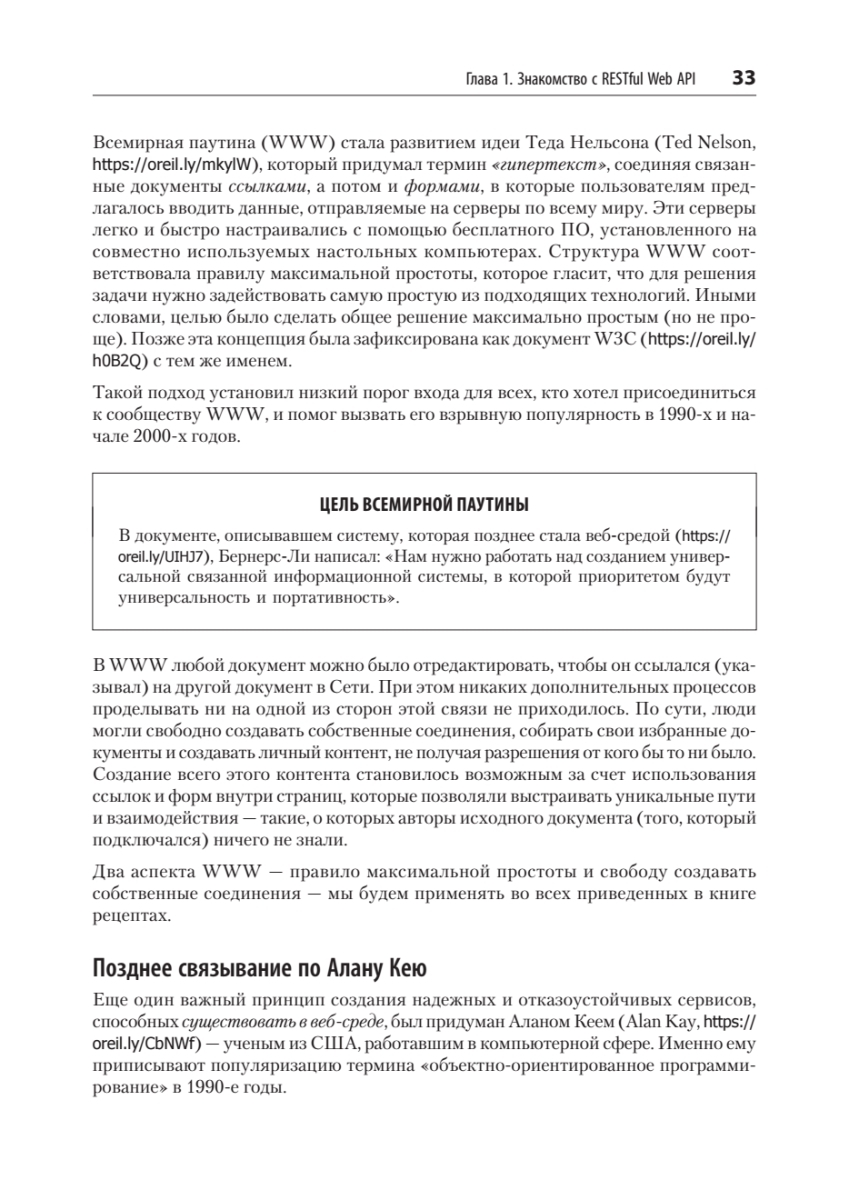 Глава 1. Знакомство с RESTful Web API 33

Всемирная паутина (WWW) стала развитием идеи Теда Нельсона (Ted Nelson, https://oreil.ly/mkylW), который придумал термин «гипертекст», соединяя связанные документы ссылками, а потом и формами, в которые пользователям предлагалось вводить данные, отправляемые на серверы по всему миру. Эти серверы легко и быстро настраивались с помощью бесплатного ПО, установленного на совместно используемых настольных компьютерах. Структура WWW соответствовала правилу максимальной простоты, которое гласит, что для решения задачи нужно задействовать самую простую из подходящих технологий. Иными словами, целью было сделать общее решение максимально простым (но не проще). Позже эта концепция была зафиксирована как документ W3C (https://oreil.ly/h0B2Q) с тем же именем.

Такой подход установил низкий порог входа для всех, кто хотел присоединиться к сообществу WWW, и помог вызвать его взрывную популярность в 1990-х и начале 2000-х годов.

ЦЕЛЬ ВСЕМИРНОЙ ПАУТИНЫ

В документе, описывавшем систему, которая позднее стала веб-средой (https://oreil.ly/UIHJ7), Бернерс-Ли написал: «Нам нужно работать над созданием универсальной связанной информационной системы, в которой приоритетом будут универсальность и портативность».

В WWW любой документ можно было отредактировать, чтобы он ссылался (указывал) на другой документ в Сети. При этом никаких дополнительных процессов проделывать ни на одной из сторон этой связи не приходилось. По сути, люди могли свободно создавать собственные соединения, собирать свои избранные документы и создавать личный контент, не получая разрешения от кого бы то ни было. Создание всего этого контента становилось возможным за счет использования ссылок и форм внутри страниц, которые позволяли выстраивать уникальные пути и взаимодействия — такие, о которых авторы исходного документа (того, который подключался) ничего не знали.

Два аспекта WWW — правило максимальной простоты и свободу создавать собственные соединения — мы будем применять во всех приведенных в книге рецептах.

Позднее связывание по Алану Кею

Еще один важный принцип создания надежных и отказоустойчивых сервисов, способных существовать в веб-среде, был придуман Аланом Кеем (Alan Kay, https://oreil.ly/CbNWf) — ученым из США, работавшим в компьютерной сфере. Именно ему приписывают популяризацию термина «объектно-ориентированное программирование» в 1990-е годы.